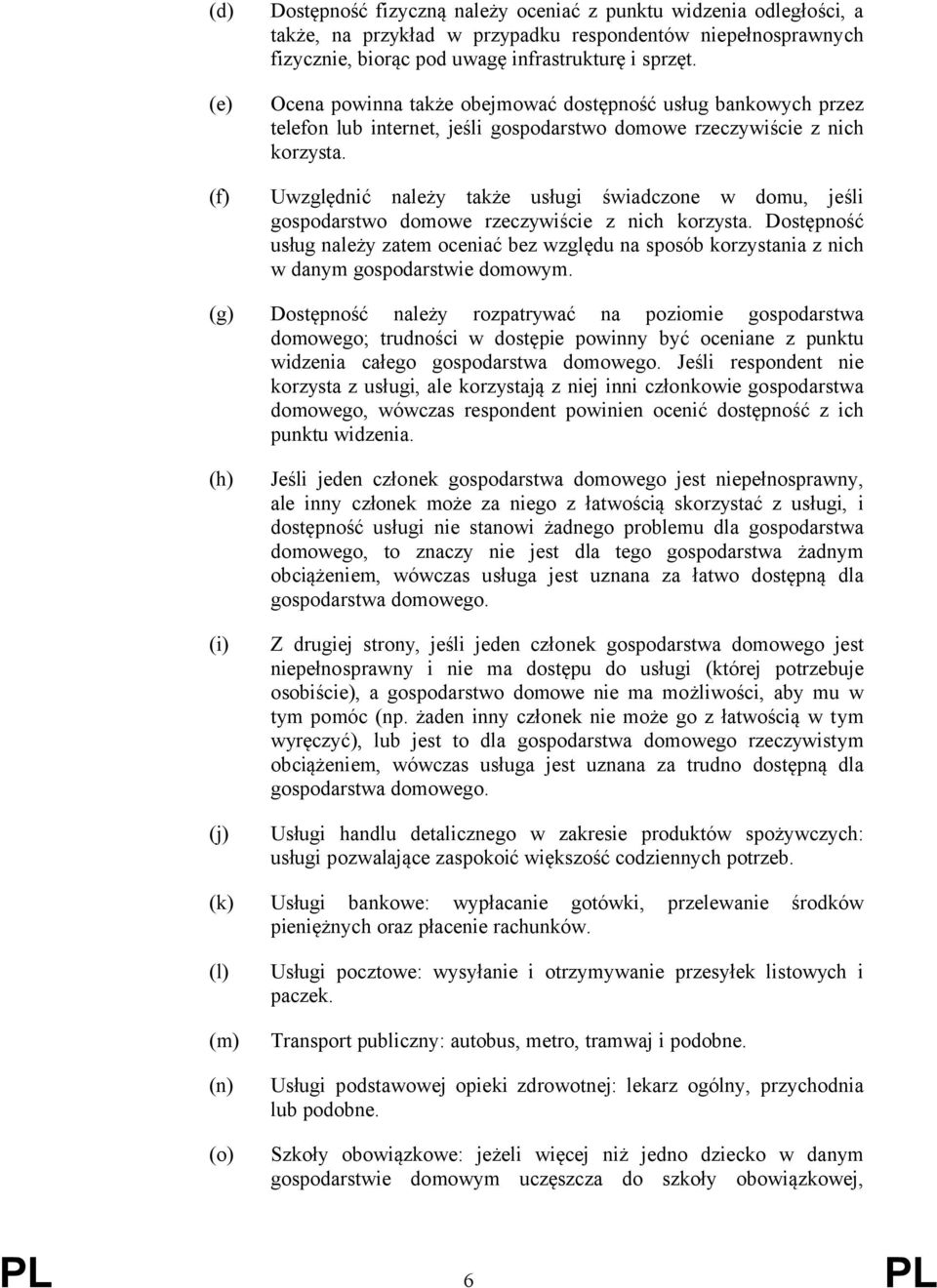 (d) Dostępność fizyczną należy oceniać z punktu widzenia odległości, a także, na przykład w przypadku respondentów niepełnosprawnych fizycznie, biorąc pod uwagę infrastrukturę i sprzęt.

(e) Ocena powinna także obejmować dostępność usług bankowych przez telefon lub internet, jeśli gospodarstwo domowe rzeczywiście z nich korzysta.

(f) Uwzględnić należy także usługi świadczone w domu, jeśli gospodarstwo domowe rzeczywiście z nich korzysta. Dostępność usług należy zatem oceniać bez względu na sposób korzystania z nich w danym gospodarstwie domowym.

(g) Dostępność należy rozpatrywać na poziomie gospodarstwa domowego; trudności w dostępie powinny być oceniane z punktu widzenia całego gospodarstwa domowego. Jeśli respondent nie korzysta z usługi, ale korzystają z niej inni członkowie gospodarstwa domowego, wówczas respondent powinien ocenić dostępność z ich punktu widzenia.

(h) Jeśli jeden członek gospodarstwa domowego jest niepełnosprawny, ale inny członek może za niego z łatwością skorzystać z usługi, i dostępność usługi nie stanowi żadnego problemu dla gospodarstwa domowego, to znaczy nie jest dla tego gospodarstwa żadnym obciążeniem, wówczas usługa jest uznana za łatwo dostępną dla gospodarstwa domowego.

(i) Z drugiej strony, jeśli jeden członek gospodarstwa domowego jest niepełnosprawny i nie ma dostępu do usługi (której potrzebuje osobiście), a gospodarstwo domowe nie ma możliwości, aby mu w tym pomóc (np. żaden inny członek nie może go z łatwością w tym wyręczyć), lub jest to dla gospodarstwa domowego rzeczywistym obciążeniem, wówczas usługa jest uznana za trudno dostępną dla gospodarstwa domowego.

(j) Usługi handlu detalicznego w zakresie produktów spożywczych: usługi pozwalające zaspokoić większość codziennych potrzeb.

(k) Usługi bankowe: wypłacanie gotówki, przelewanie środków pieniężnych oraz płacenie rachunków.

(l) Usługi pocztowe: wysyłanie i otrzymywanie przesyłek listowych i paczek.

(m) Transport publiczny: autobus, metro, tramwaj i podobne.

(n) Usługi podstawowej opieki zdrowotnej: lekarz ogólny, przychodnia lub podobne.

(o) Szkoły obowiązkowe: jeżeli więcej niż jedno dziecko w danym gospodarstwie domowym uczęszcza do szkoły obowiązkowej,

PL 6 PL